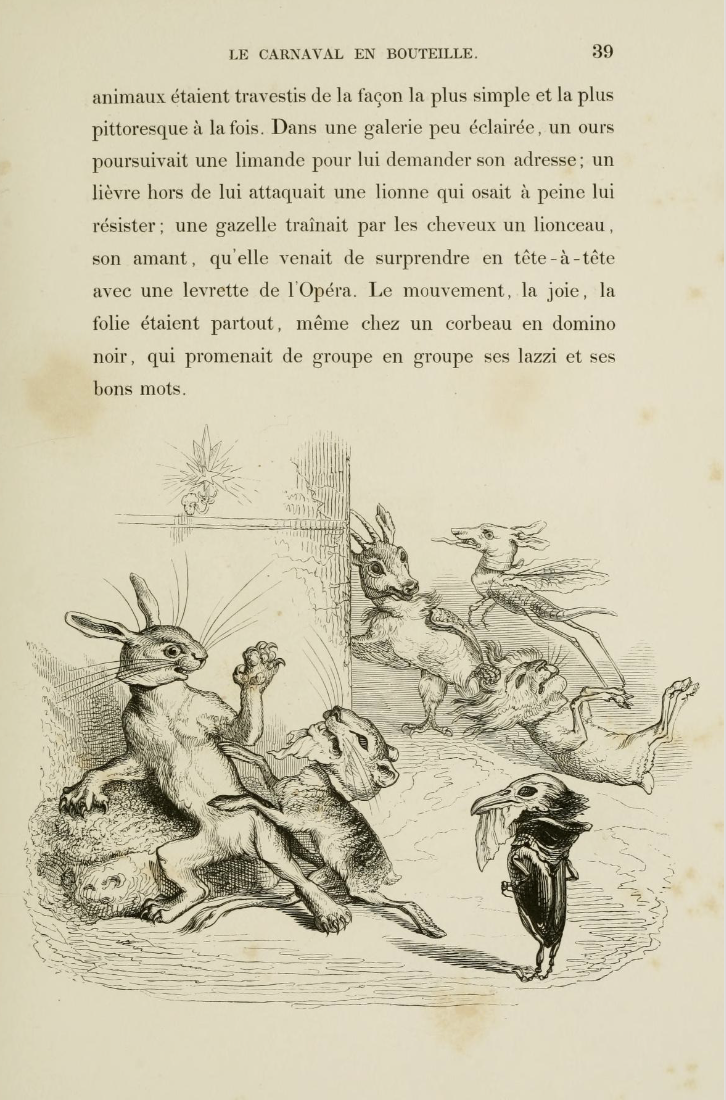 LE CARNAVAL EN BOUTEILLE. 39

animaux étaient travestis de la façon la plus simple et la plus pittoresque à la fois. Dans une galerie peu éclairée, un ours poursuivait une limande pour lui demander son adresse; un lièvre hors de lui attaquait une lionne qui osait à peine lui résister; une gazelle traînait par les cheveux un lionceau, son amant, qu'elle venait de surprendre en tête-à-tête avec une levrette de l'Opéra. Le mouvement, la joie, la folie étaient partout, même chez un corbeau en domino noir, qui promenait de groupe en groupe ses lazzi et ses bons mots.